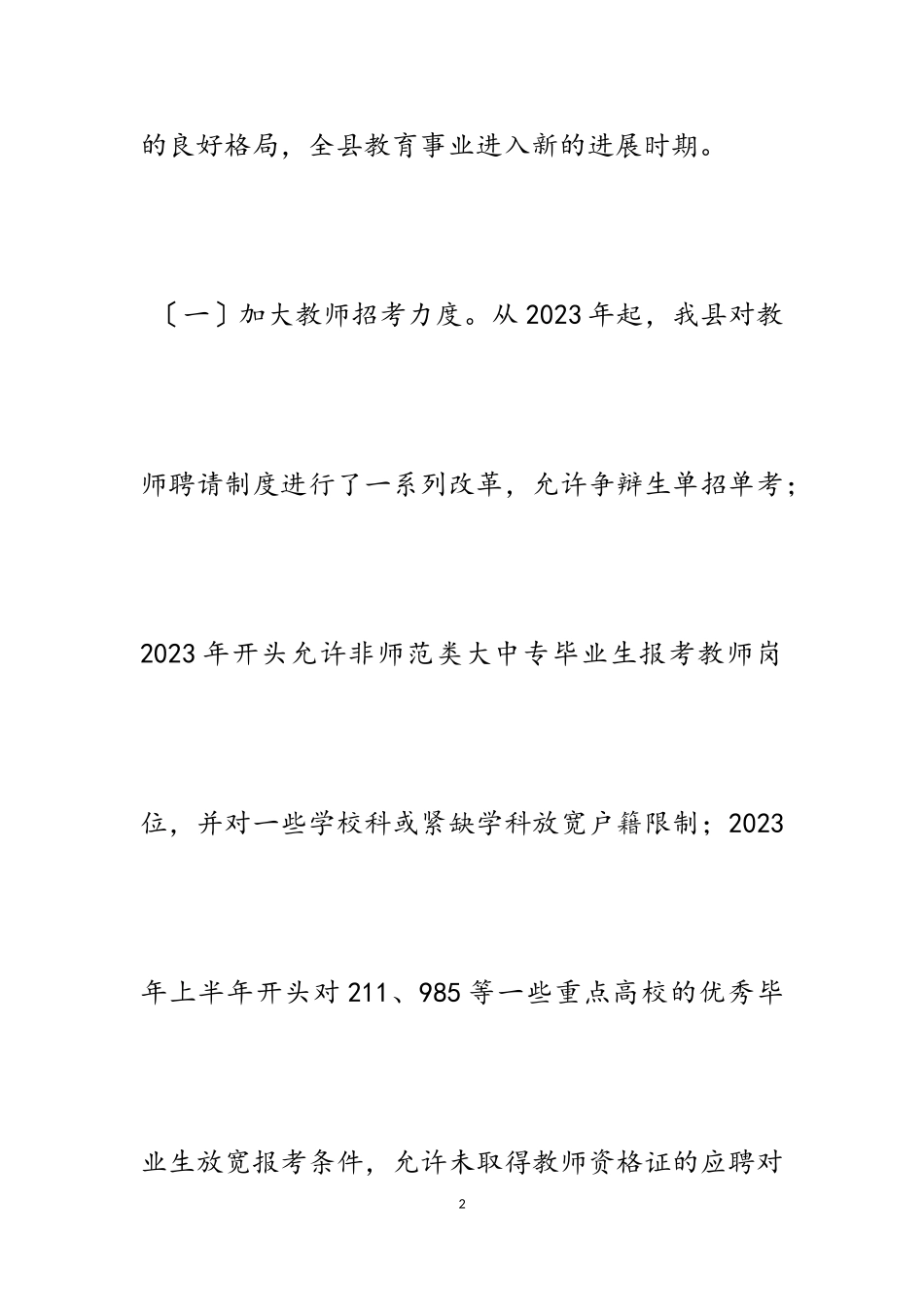 的良好格局，全县教育事业进入新的进展时期。

〔一〕加大教师招考力度。从2023年起，我县对教师聘请制度进行了一系列改革，允许争辩生单招单考；2023年开头允许非师范类大中专毕业生报考教师岗位，并对一些学校科或紧缺学科放宽户籍限制；2023年上半年开头对211、985等一些重点高校的优秀毕业生放宽报考条件，允许未取得教师资格证的应聘对

2